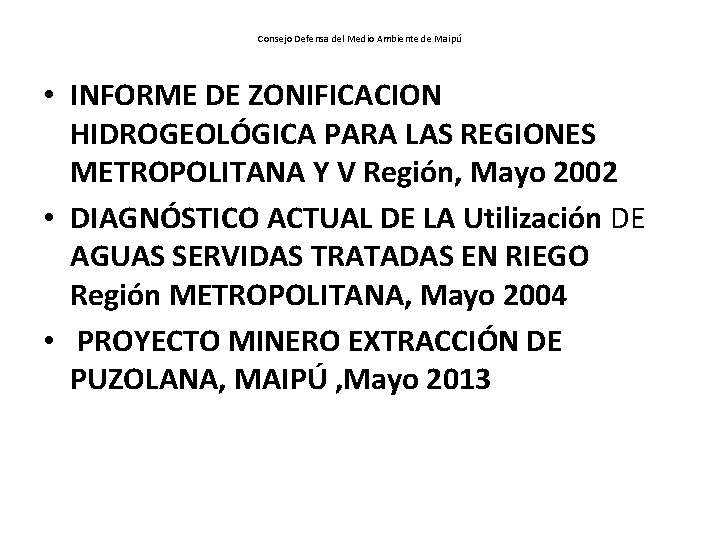 Consejo Defensa del Medio Ambiente de Maipú

• INFORME DE ZONIFICACION HIDROGEOLÓGICA PARA LAS REGIONES METROPOLITANA Y V Región, Mayo 2002

• DIAGNÓSTICO ACTUAL DE LA Utilización DE AGUAS SERVIDAS TRATADAS EN RIEGO Región METROPOLITANA, Mayo 2004

• PROYECTO MINERO EXTRACCIÓN DE PUZOLANA, MAIPÚ ,Mayo 2013